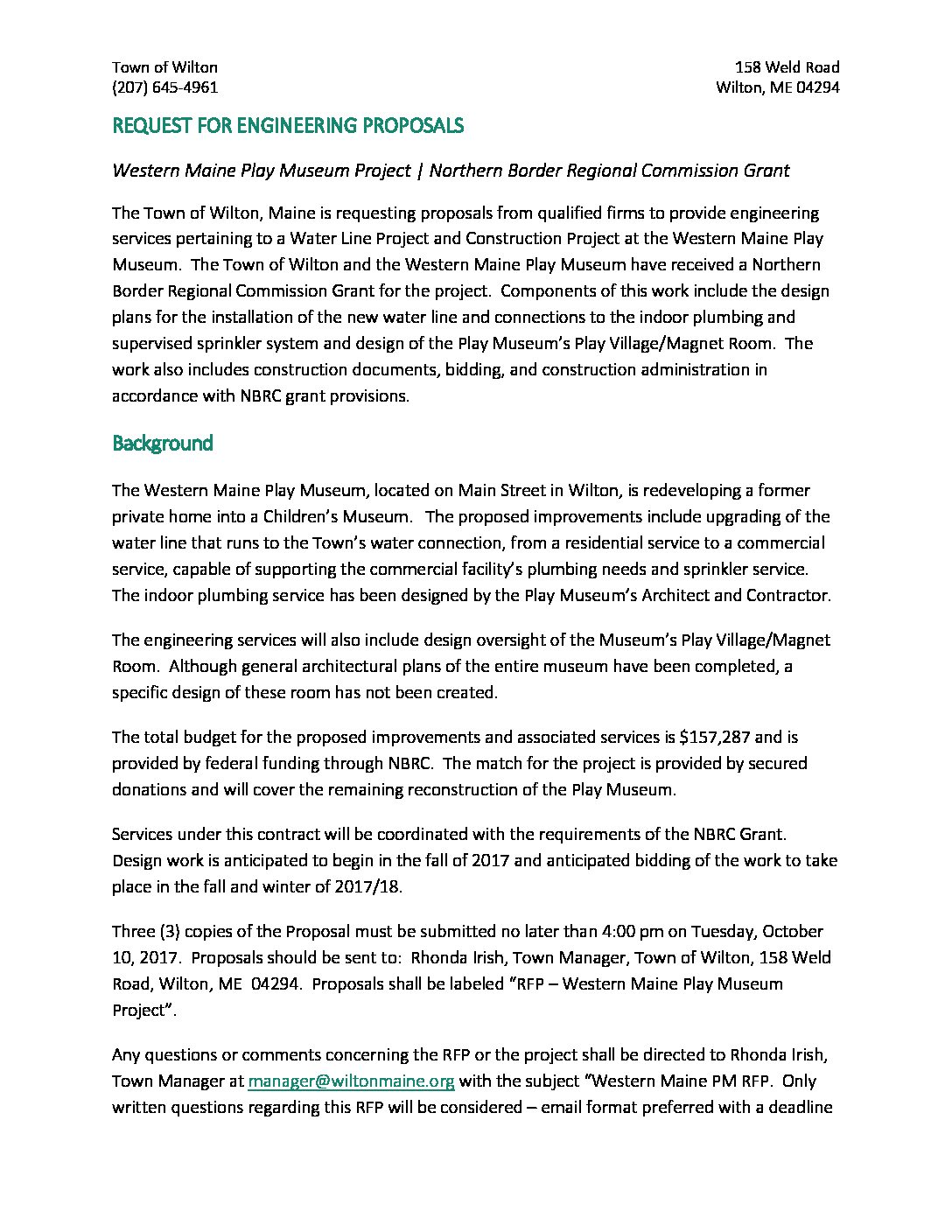 Town of Wilton
(207) 645-4961

158 Weld Road
Wilton, ME 04294

REQUEST FOR ENGINEERING PROPOSALS

Western Maine Play Museum Project | Northern Border Regional Commission Grant

The Town of Wilton, Maine is requesting proposals from qualified firms to provide engineering services pertaining to a Water Line Project and Construction Project at the Western Maine Play Museum. The Town of Wilton and the Western Maine Play Museum have received a Northern Border Regional Commission Grant for the project. Components of this work include the design plans for the installation of the new water line and connections to the indoor plumbing and supervised sprinkler system and design of the Play Museum's Play Village/Magnet Room. The work also includes construction documents, bidding, and construction administration in accordance with NBRC grant provisions.

Background

The Western Maine Play Museum, located on Main Street in Wilton, is redeveloping a former private home into a Children's Museum. The proposed improvements include upgrading of the water line that runs to the Town's water connection, from a residential service to a commercial service, capable of supporting the commercial facility's plumbing needs and sprinkler service. The indoor plumbing service has been designed by the Play Museum's Architect and Contractor.

The engineering services will also include design oversight of the Museum's Play Village/Magnet Room. Although general architectural plans of the entire museum have been completed, a specific design of these room has not been created.

The total budget for the proposed improvements and associated services is $157,287 and is provided by federal funding through NBRC. The match for the project is provided by secured donations and will cover the remaining reconstruction of the Play Museum.

Services under this contract will be coordinated with the requirements of the NBRC Grant. Design work is anticipated to begin in the fall of 2017 and anticipated bidding of the work to take place in the fall and winter of 2017/18.

Three (3) copies of the Proposal must be submitted no later than 4:00 pm on Tuesday, October 10, 2017. Proposals should be sent to: Rhonda Irish, Town Manager, Town of Wilton, 158 Weld Road, Wilton, ME 04294. Proposals shall be labeled "RFP – Western Maine Play Museum Project".

Any questions or comments concerning the RFP or the project shall be directed to Rhonda Irish, Town Manager at manager@wiltonmaine.org with the subject "Western Maine PM RFP. Only written questions regarding this RFP will be considered – email format preferred with a deadline